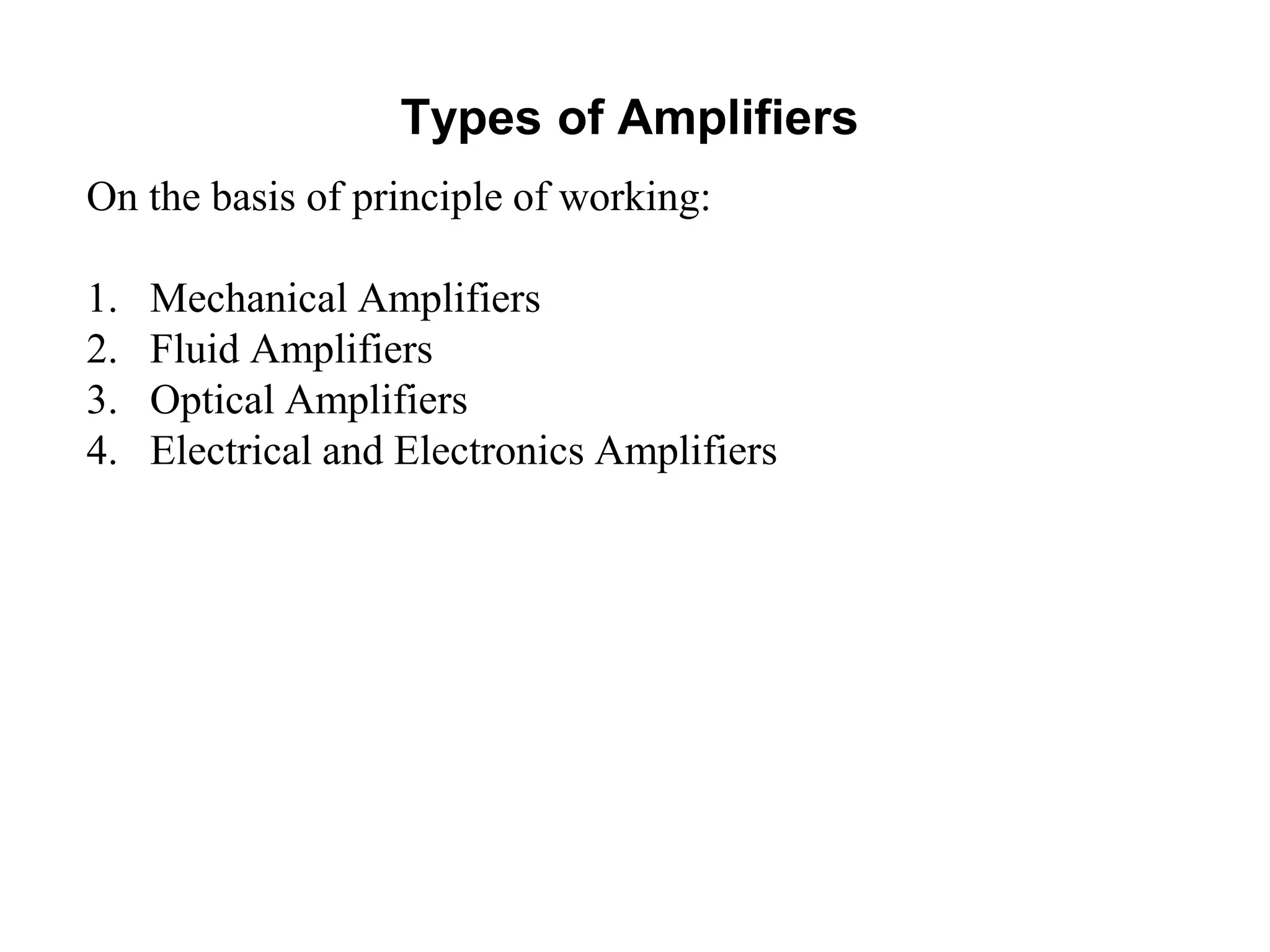 Types of Amplifiers

On the basis of principle of working:

1. Mechanical Amplifiers
2. Fluid Amplifiers
3. Optical Amplifiers
4. Electrical and Electronics Amplifiers